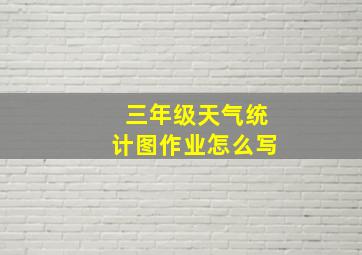 三年级天气统计图作业怎么写